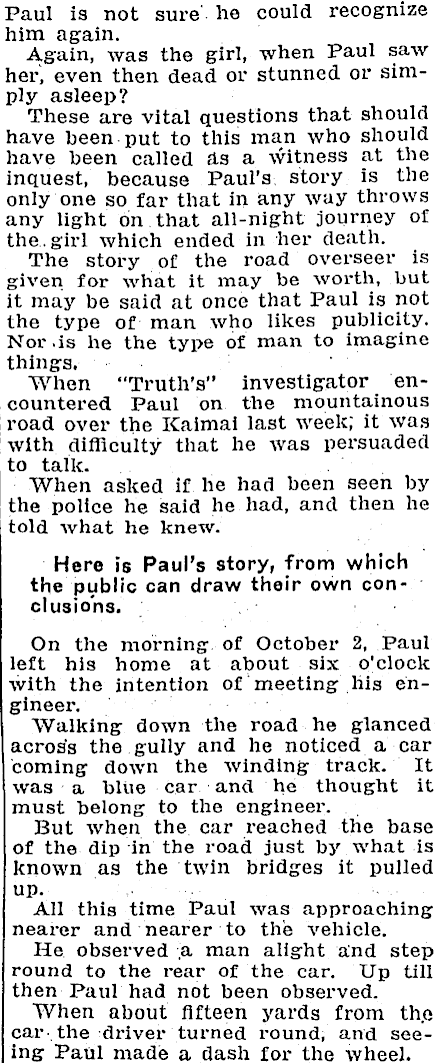 Paul is not sure he could recognize him again.

Again, was the girl, when Paul saw her, even then dead or stunned or simply asleep?

These are vital questions that should have been put to this man who should have been called as a witness at the inquest, because Paul's story is the only one so far that in any way throws any light on that all-night journey of the girl which ended in her death.

The story of the road overseer is given for what it may be worth, but it may be said at once that Paul is not the type of man who likes publicity. Nor is he the type of man to imagine things.

When "Truth's" investigator encountered Paul on the mountainous road over the Kaimai last week, it was with difficulty that he was persuaded to talk.

When asked if he had been seen by the police he said he had, and then he told what he knew.

Here is Paul's story, from which the public can draw their own conclusions.

On the morning of October 2, Paul left his home at about six o'clock with the intention of meeting his engineer.

Walking down the road he glanced across the gully and he noticed a car coming down the winding track. It was a blue car and he thought it must belong to the engineer.

But when the car reached the base of the dip in the road just by what is known as the twin bridges it pulled up.

All this time Paul was approaching nearer and nearer to the vehicle.

He observed a man alight and step round to the rear of the car. Up till then Paul had not been observed.

When about fifteen yards from the car the driver turned round, and seeing Paul made a dash for the wheel.